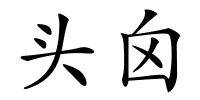 头囟